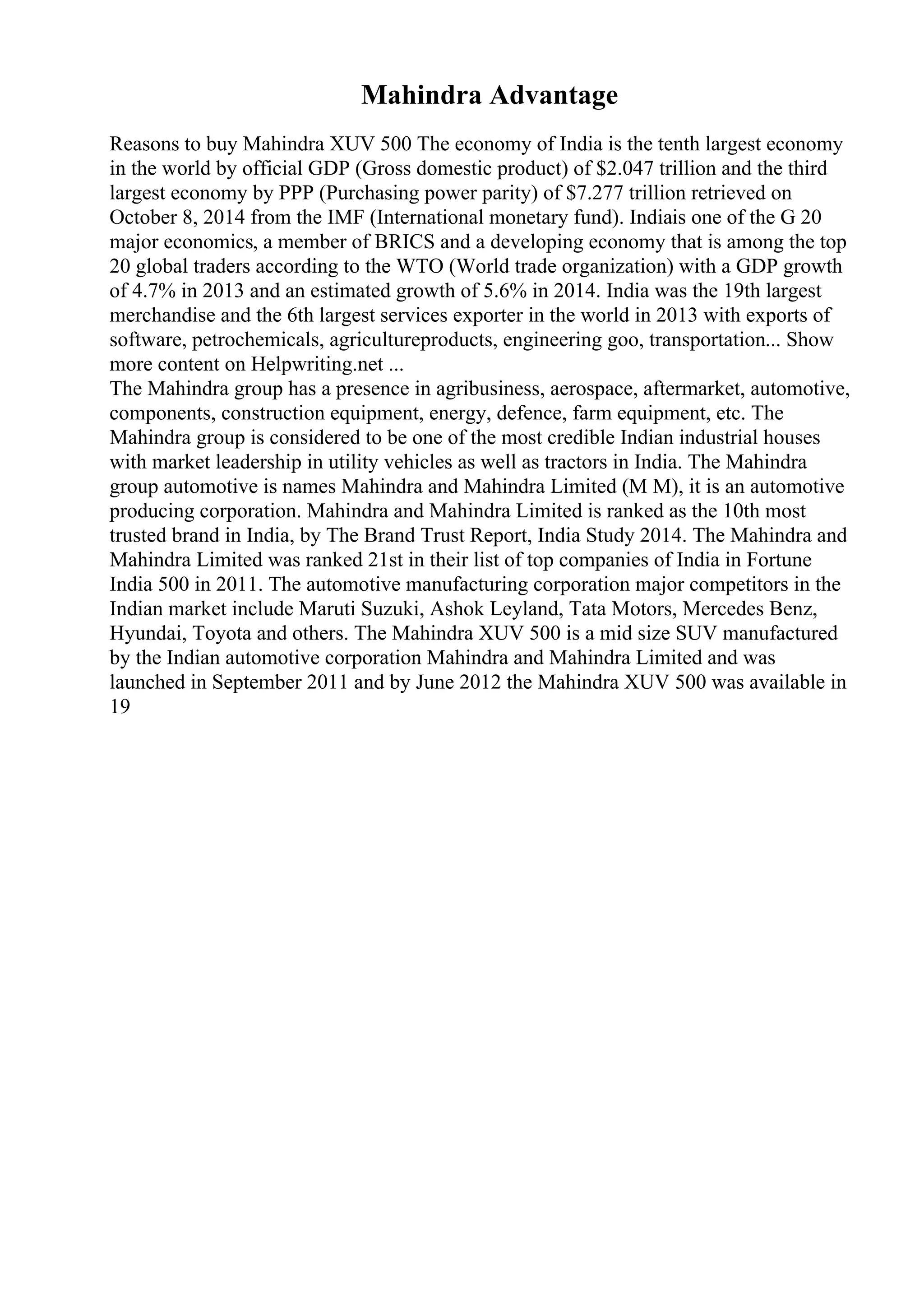 Mahindra Advantage

Reasons to buy Mahindra XUV 500 The economy of India is the tenth largest economy in the world by official GDP (Gross domestic product) of \$2.047 trillion and the third largest economy by PPP (Purchasing power parity) of \$7.277 trillion retrieved on October 8, 2014 from the IMF (International monetary fund). Indiais one of the G 20 major economics, a member of BRICS and a developing economy that is among the top 20 global traders according to the WTO (World trade organization) with a GDP growth of 4.7% in 2013 and an estimated growth of 5.6% in 2014. India was the 19th largest merchandise and the 6th largest services exporter in the world in 2013 with exports of software, petrochemicals, agricultureproducts, engineering goo, transportation... Show more content on Helpwriting.net ...
The Mahindra group has a presence in agribusiness, aerospace, aftermarket, automotive, components, construction equipment, energy, defence, farm equipment, etc. The Mahindra group is considered to be one of the most credible Indian industrial houses with market leadership in utility vehicles as well as tractors in India. The Mahindra group automotive is names Mahindra and Mahindra Limited (M M), it is an automotive producing corporation. Mahindra and Mahindra Limited is ranked as the 10th most trusted brand in India, by The Brand Trust Report, India Study 2014. The Mahindra and Mahindra Limited was ranked 21st in their list of top companies of India in Fortune India 500 in 2011. The automotive manufacturing corporation major competitors in the Indian market include Maruti Suzuki, Ashok Leyland, Tata Motors, Mercedes Benz, Hyundai, Toyota and others. The Mahindra XUV 500 is a mid size SUV manufactured by the Indian automotive corporation Mahindra and Mahindra Limited and was launched in September 2011 and by June 2012 the Mahindra XUV 500 was available in 19